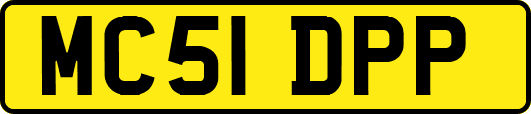 MC51 DPP